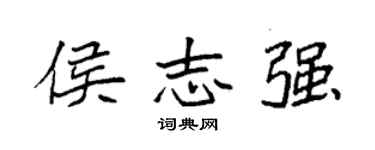 侯志强

词典网